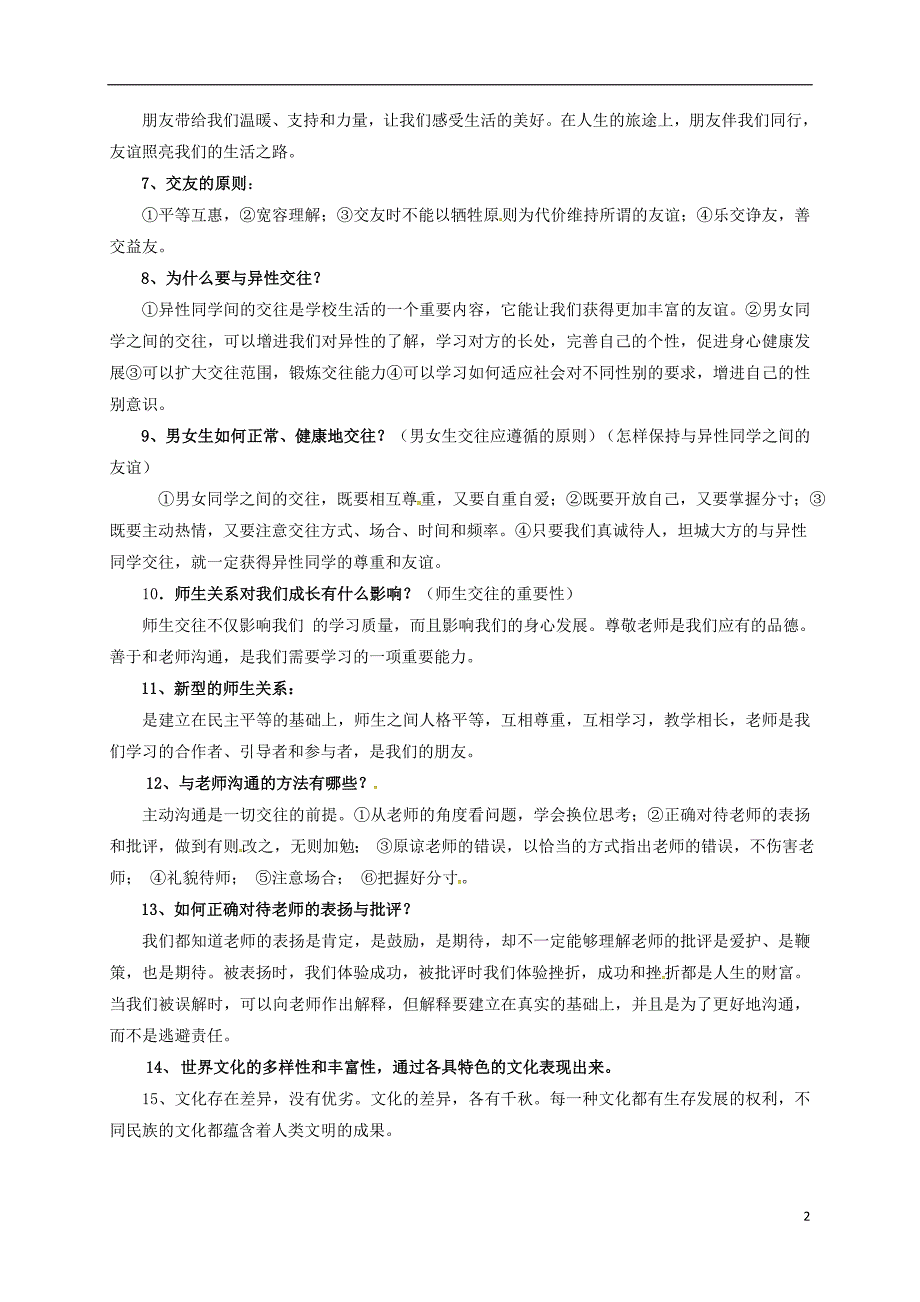 朋友带给我们温暖、支持和力量，让我们感受生活的美好。在人生的旅途上，朋友伴我们同行，友谊照亮我们的生活之路。

7、交友的原则：

①平等互惠，②宽容理解；③交友时不能以牺牲原则为代价维持所谓的友谊；④乐交诤友，善交益友。

8、为什么要与异性交往？

①异性同学间的交往是学校生活的一个重要内容，它能让我们获得更加丰富的友谊。②男女同学之间的交往，可以增进我们对异性的了解，学习对方的长处，完善自己的个性，促进身心健康发展③可以扩大交往范围，锻炼交往能力④可以学习如何适应社会对不同性别的要求，增进自己的性别意识。

9、男女生如何正常、健康地交往？（男女生交往应遵循的原则）（怎样保持与异性同学之间的友谊）

①男女同学之间的交往，既要相互尊重，又要自重自爱；②既要开放自己，又要掌握分寸；③既要主动热情，又要注意交往方式、场合、时间和频率。④只要我们真诚待人，坦城大方的与异性同学交往，就一定获得异性同学的尊重和友谊。

10．师生关系对我们成长有什么影响？（师生交往的重要性）

师生交往不仅影响我们 的学习质量，而且影响我们的身心发展。尊敬老师是我们应有的品德。善于和老师沟通，是我们需要学习的一项重要能力。

11、新型的师生关系：

是建立在民主平等的基础上，师生之间人格平等，互相尊重，互相学习，教学相长，老师是我们学习的合作者、引导者和参与者，是我们的朋友。

12、与老师沟通的方法有哪些？

主动沟通是一切交往的前提。①从老师的角度看问题，学会换位思考；②正确对待老师的表扬和批评，做到有则改之，无则加勉； ③原谅老师的错误，以恰当的方式指出老师的错误，不伤害老师； ④礼貌待师； ⑤注意场合； ⑥把握好分寸。

13、如何正确对待老师的表扬与批评？

我们都知道老师的表扬是肯定，是鼓励，是期待，却不一定能够理解老师的批评是爱护、是鞭策，也是期待。被表扬时，我们体验成功，被批评时我们体验挫折，成功和挫折都是人生的财富。当我们被误解时，可以向老师作出解释，但解释要建立在真实的基础上，并且是为了更好地沟通，而不是逃避责任。

14、世界文化的多样性和丰富性，通过各具特色的文化表现出来。

15、文化存在差异，没有优劣。文化的差异，各有千秋。每一种文化都有生存发展的权利，不同民族的文化都蕴含着人类文明的成果。

2